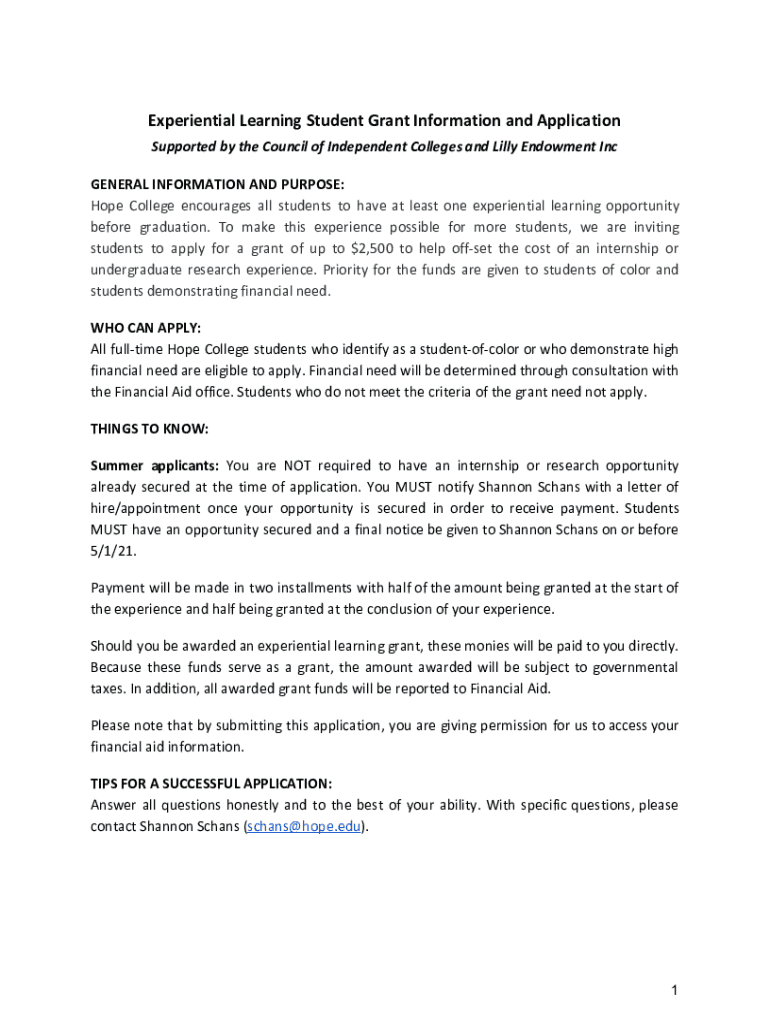 Experiential Learning Student Grant Information and Application

Supported by the Council of Independent Colleges and Lilly Endowment Inc

GENERAL INFORMATION AND PURPOSE:
Hope College encourages all students to have at least one experiential learning opportunity before graduation. To make this experience possible for more students, we are inviting students to apply for a grant of up to $2,500 to help off-set the cost of an internship or undergraduate research experience. Priority for the funds are given to students of color and students demonstrating financial need.

WHO CAN APPLY:
All full-time Hope College students who identify as a student-of-color or who demonstrate high financial need are eligible to apply. Financial need will be determined through consultation with the Financial Aid office. Students who do not meet the criteria of the grant need not apply.

THINGS TO KNOW:

Summer applicants: You are NOT required to have an internship or research opportunity already secured at the time of application. You MUST notify Shannon Schans with a letter of hire/appointment once your opportunity is secured in order to receive payment. Students MUST have an opportunity secured and a final notice be given to Shannon Schans on or before 5/1/21.

Payment will be made in two installments with half of the amount being granted at the start of the experience and half being granted at the conclusion of your experience.

Should you be awarded an experiential learning grant, these monies will be paid to you directly. Because these funds serve as a grant, the amount awarded will be subject to governmental taxes. In addition, all awarded grant funds will be reported to Financial Aid.

Please note that by submitting this application, you are giving permission for us to access your financial aid information.

TIPS FOR A SUCCESSFUL APPLICATION:
Answer all questions honestly and to the best of your ability. With specific questions, please contact Shannon Schans (schans@hope.edu).

1